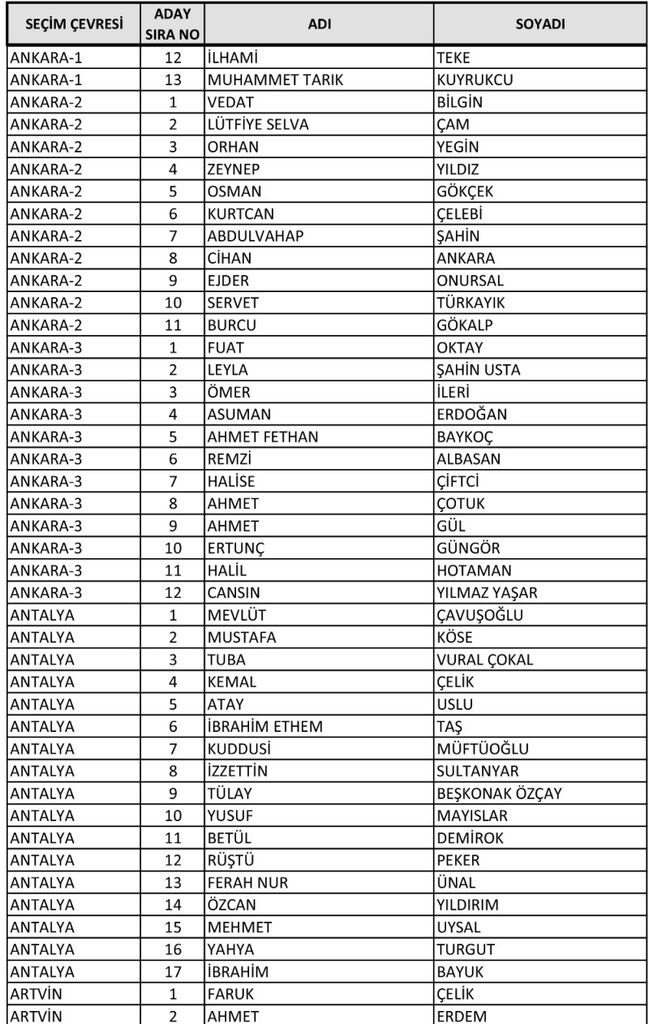 | SEÇİM ÇEVRESİ | ADAY SIRA NO | ADI | SOYADI |
|---|---|---|---|
| ANKARA-1 | 12 | İLHAMİ | TEKE |
| ANKARA-1 | 13 | MUHAMMET TARIK | KUYRUKCU |
| ANKARA-2 | 1 | VEDAT | BİLGİN |
| ANKARA-2 | 2 | LÜTFİYE SELVA | ÇAM |
| ANKARA-2 | 3 | ORHAN | YEGİN |
| ANKARA-2 | 4 | ZEYNEP | YILDIZ |
| ANKARA-2 | 5 | OSMAN | GÖKÇEK |
| ANKARA-2 | 6 | KURTCAN | ÇELEBİ |
| ANKARA-2 | 7 | ABDULVAHAP | ŞAHİN |
| ANKARA-2 | 8 | CİHAN | ANKARA |
| ANKARA-2 | 9 | EJDER | ONURSAL |
| ANKARA-2 | 10 | SERVET | TÜRKAYIK |
| ANKARA-2 | 11 | BURCU | GÖKALP |
| ANKARA-3 | 1 | FUAT | OKTAY |
| ANKARA-3 | 2 | LEYLA | ŞAHİN USTA |
| ANKARA-3 | 3 | ÖMER | İLERİ |
| ANKARA-3 | 4 | ASUMAN | ERDOĞAN |
| ANKARA-3 | 5 | AHMET FETHAN | BAYKOÇ |
| ANKARA-3 | 6 | REMZİ | ALBASAN |
| ANKARA-3 | 7 | HALİSE | ÇİFTCİ |
| ANKARA-3 | 8 | AHMET | ÇOTUK |
| ANKARA-3 | 9 | AHMET | GÜL |
| ANKARA-3 | 10 | ERTUNÇ | GÜNGÖR |
| ANKARA-3 | 11 | HALİL | HOTAMAN |
| ANKARA-3 | 12 | CANSIN | YILMAZ YAŞAR |
| ANTALYA | 1 | MEVLÜT | ÇAVUŞOĞLU |
| ANTALYA | 2 | MUSTAFA | KÖSE |
| ANTALYA | 3 | TUBA | VURAL ÇOKAL |
| ANTALYA | 4 | KEMAL | ÇELİK |
| ANTALYA | 5 | ATAY | USLU |
| ANTALYA | 6 | İBRAHİM ETHEM | TAŞ |
| ANTALYA | 7 | KUDDUSİ | MÜFTÜOĞLU |
| ANTALYA | 8 | İZZETTİN | SULTANYAR |
| ANTALYA | 9 | TÜLAY | BEŞKONAK ÖZÇAY |
| ANTALYA | 10 | YUSUF | MAYISLAR |
| ANTALYA | 11 | BETÜL | DEMİROK |
| ANTALYA | 12 | RÜŞTÜ | PEKER |
| ANTALYA | 13 | FERAH NUR | ÜNAL |
| ANTALYA | 14 | ÖZCAN | YILDIRIM |
| ANTALYA | 15 | MEHMET | UYSAL |
| ANTALYA | 16 | YAHYA | TURGUT |
| ANTALYA | 17 | İBRAHİM | BAYUK |
| ARTVİN | 1 | FARUK | ÇELİK |
| ARTVİN | 2 | AHMET | ERDEM |